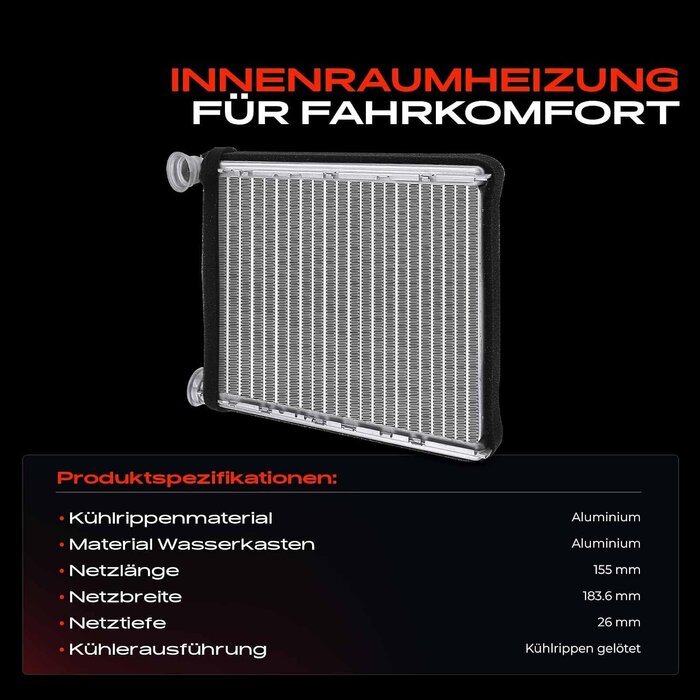 INNENRAUMHEIZUNG
FÜR FAHRKOMFORT

Produktspezifikationen:

• Kühlrippenmaterial Aluminium
• Material Wasserkasten Aluminium
• Netzlänge 155 mm
• Netzbreite 183.6 mm
• Netztiefe 26 mm
• Kühlerausführung Kühlrippen gelötet